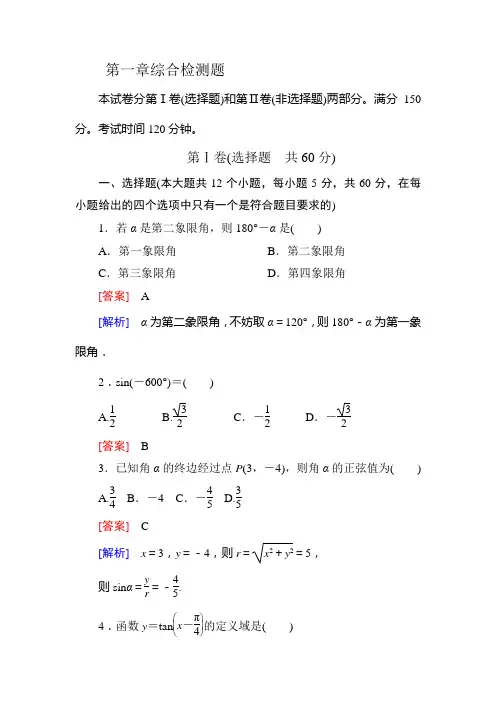 第一章综合检测题

本试卷分第Ⅰ卷(选择题)和第Ⅱ卷(非选择题)两部分。满分 150 分。考试时间 120 分钟。

第Ⅰ卷(选择题　共 60 分)

一、选择题(本大题共 12 个小题，每小题 5 分，共 60 分，在每小题给出的四个选项中只有一个是符合题目要求的)

1．若 $\alpha$ 是第二象限角，则 $180°-\alpha$ 是(　　)

A．第一象限角　　B．第二象限角

C．第三象限角　　D．第四象限角

[答案]　A

[解析]　$\alpha$ 为第二象限角，不妨取 $\alpha=120°$，则 $180°-\alpha$ 为第一象限角．

2．$\sin(-600°)=$(　　)

A.$\frac{1}{2}$　　B.$\frac{\sqrt{3}}{2}$　　C．$-\frac{1}{2}$　　D．$-\frac{\sqrt{3}}{2}$

[答案]　B

3．已知角 $\alpha$ 的终边经过点 $P(3，-4)$，则角 $\alpha$ 的正弦值为(　　)

A.$\frac{3}{4}$　B．$-4$　C．$-\frac{4}{5}$　D.$\frac{3}{5}$

[答案]　C

[解析]　$x=3$，$y=-4$，则 $r=\sqrt{x^2+y^2}=5$，

则 $\sin\alpha=\frac{y}{r}=-\frac{4}{5}$.

4．函数 $y=\tan\left(x-\frac{\pi}{4}\right)$的定义域是(　　)